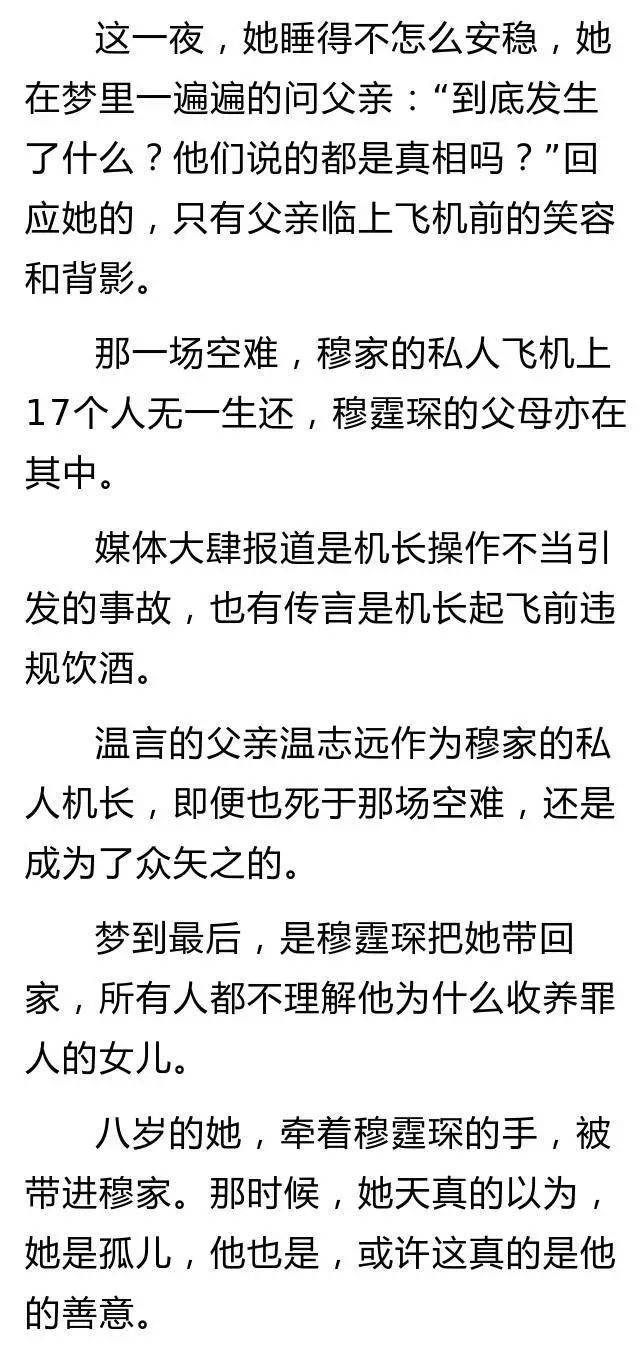 这一夜，她睡得不怎么安稳，她在梦里一遍遍的问父亲：“到底发生了什么？他们说的都是真相吗？”回应她的，只有父亲临上飞机前的笑容和背影。

那一场空难，穆家的私人飞机上17个人无一生还，穆霆琛的父母亦在其中。

媒体大肆报道是机长操作不当引发的事故，也有传言是机长起飞前违规饮酒。

温言的父亲温志远作为穆家的私人机长，即便也死于那场空难，还是成为了众矢之的。

梦到最后，是穆霆琛把她带回家，所有人都不理解他为什么收养罪人的女儿。

八岁的她，牵着穆霆琛的手，被带进穆家。那时候，她天真的以为，她是孤儿，他也是，或许这真的是他的善意。